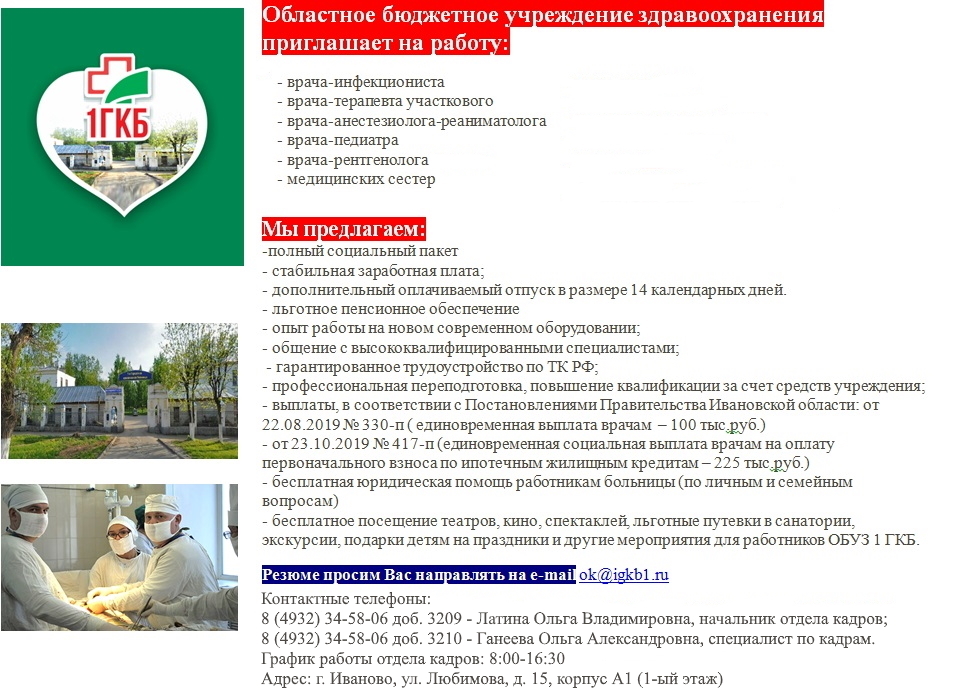 1ГКБ

Областное бюджетное учреждение здравоохранения приглашает на работу:

- врача-инфекциониста
- врача-терапевта участкового
- врача-анестезиолога-реаниматолога
- врача-педиатра
- врача-рентгенолога
- медицинских сестер

Мы предлагаем:
-полный социальный пакет
- стабильная заработная плата;
- дополнительный оплачиваемый отпуск в размере 14 календарных дней.
- льготное пенсионное обеспечение
- опыт работы на новом современном оборудовании;
- общение с высококвалифицированными специалистами;
- гарантированное трудоустройство по ТК РФ;
- профессиональная переподготовка, повышение квалификации за счет средств учреждения;
- выплаты, в соответствии с Постановлениями Правительства Ивановской области: от 22.08.2019 № 330-п ( единовременная выплата врачам – 100 тыс.руб.)
- от 23.10.2019 № 417-п (единовременная социальная выплата врачам на оплату первоначального взноса по ипотечным жилищным кредитам – 225 тыс.руб.)
- бесплатная юридическая помощь работникам больницы (по личным и семейным вопросам)
- бесплатное посещение театров, кино, спектаклей, льготные путевки в санатории, экскурсии, подарки детям на праздники и другие мероприятия для работников ОБУЗ 1 ГКБ.

Резюме просим Вас направлять на e-mail ok@igkb1.ru
Контактные телефоны:
8 (4932) 34-58-06 доб. 3209 - Латина Ольга Владимировна, начальник отдела кадров;
8 (4932) 34-58-06 доб. 3210 - Ганеева Ольга Александровна, специалист по кадрам.
График работы отдела кадров: 8:00-16:30
Адрес: г. Иваново, ул. Любимова, д. 15, корпус А1 (1-ый этаж)